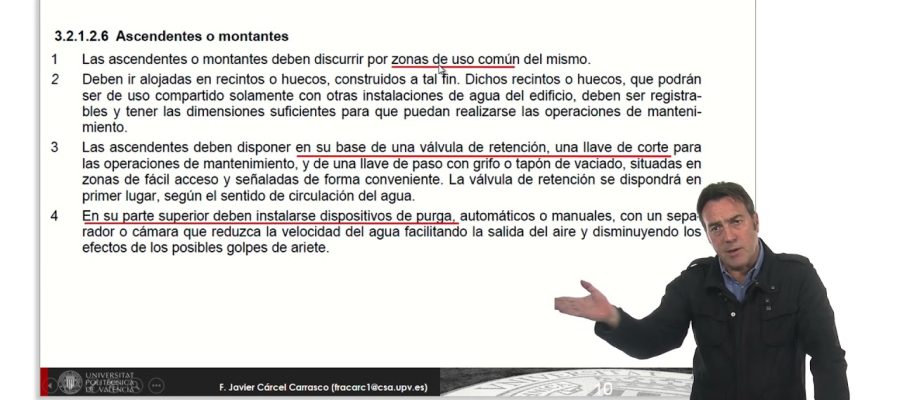 3.2.1.2.6 Ascendentes o montantes

1 Las ascendentes o montantes deben discurrir por zonas de uso común del mismo.

2 Deben ir alojadas en recintos o huecos, construidos a tal fin. Dichos recintos o huecos, que podrán ser de uso compartido solamente con otras instalaciones de agua del edificio, deben ser registrables y tener las dimensiones suficientes para que puedan realizarse las operaciones de mantenimiento.

3 Las ascendentes deben disponer en su base de una válvula de retención, una llave de corte para las operaciones de mantenimiento, y de una llave de paso con grifo o tapón de vaciado, situadas en zonas de fácil acceso y señaladas de forma conveniente. La válvula de retención se dispondrá en primer lugar, según el sentido de circulación del agua.

4 En su parte superior deben instalarse dispositivos de purga, automáticos o manuales, con un separador o cámara que reduzca la velocidad del agua facilitando la salida del aire y disminuyendo los efectos de los posibles golpes de ariete.

UNIVERSITAT POLITÈCNICA DE VALÈNCIA

F. Javier Cárcel Carrasco (fracarc1@csa.upv.es)

10